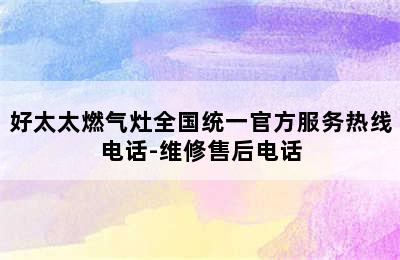 好太太燃气灶全国统一官方服务热线电话-维修售后电话